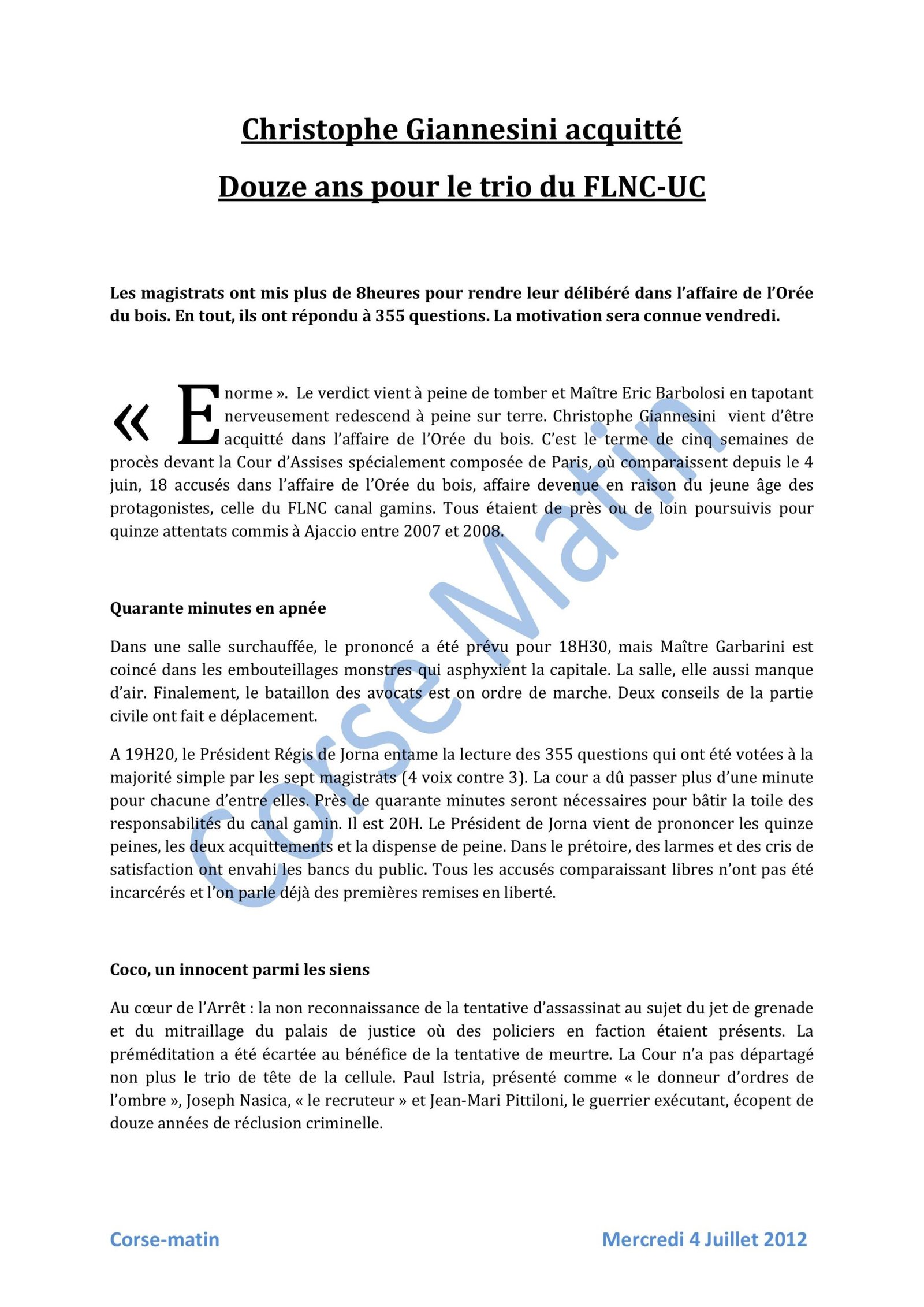 Christophe Giannesini acquitté

Douze ans pour le trio du FLNC-UC

Les magistrats ont mis plus de 8heures pour rendre leur délibéré dans l'affaire de l'Orée du bois. En tout, ils ont répondu à 355 questions. La motivation sera connue vendredi.

« Enorme ». Le verdict vient à peine de tomber et Maître Eric Barbolosi en tapotant nerveusement redescend à peine sur terre. Christophe Giannesini vient d'être acquitté dans l'affaire de l'Orée du bois. C'est le terme de cinq semaines de procès devant la Cour d'Assises spécialement composée de Paris, où comparaissent depuis le 4 juin, 18 accusés dans l'affaire de l'Orée du bois, affaire devenue en raison du jeune âge des protagonistes, celle du FLNC canal gamins. Tous étaient de près ou de loin poursuivis pour quinze attentats commis à Ajaccio entre 2007 et 2008.

Quarante minutes en apnée

Dans une salle surchauffée, le prononcé a été prévu pour 18H30, mais Maître Garbarini est coincé dans les embouteillages monstres qui asphyxient la capitale. La salle, elle aussi manque d'air. Finalement, le bataillon des avocats est on ordre de marche. Deux conseils de la partie civile ont fait e déplacement.

A 19H20, le Président Régis de Jorna entame la lecture des 355 questions qui ont été votées à la majorité simple par les sept magistrats (4 voix contre 3). La cour a dû passer plus d'une minute pour chacune d'entre elles. Près de quarante minutes seront nécessaires pour bâtir la toile des responsabilités du canal gamin. Il est 20H. Le Président de Jorna vient de prononcer les quinze peines, les deux acquittements et la dispense de peine. Dans le prétoire, des larmes et des cris de satisfaction ont envahi les bancs du public. Tous les accusés comparaissant libres n'ont pas été incarcérés et l'on parle déjà des premières remises en liberté.

Coco, un innocent parmi les siens

Au cœur de l'Arrêt : la non reconnaissance de la tentative d'assassinat au sujet du jet de grenade et du mitraillage du palais de justice où des policiers en faction étaient présents. La préméditation a été écartée au bénéfice de la tentative de meurtre. La Cour n'a pas départagé non plus le trio de tête de la cellule. Paul Istria, présenté comme « le donneur d'ordres de l'ombre », Joseph Nasica, « le recruteur » et Jean-Mari Pittiloni, le guerrier exécutant, écopent de douze années de réclusion criminelle.

Corse-matin

Mercredi 4 Juillet 2012

Corse Matin